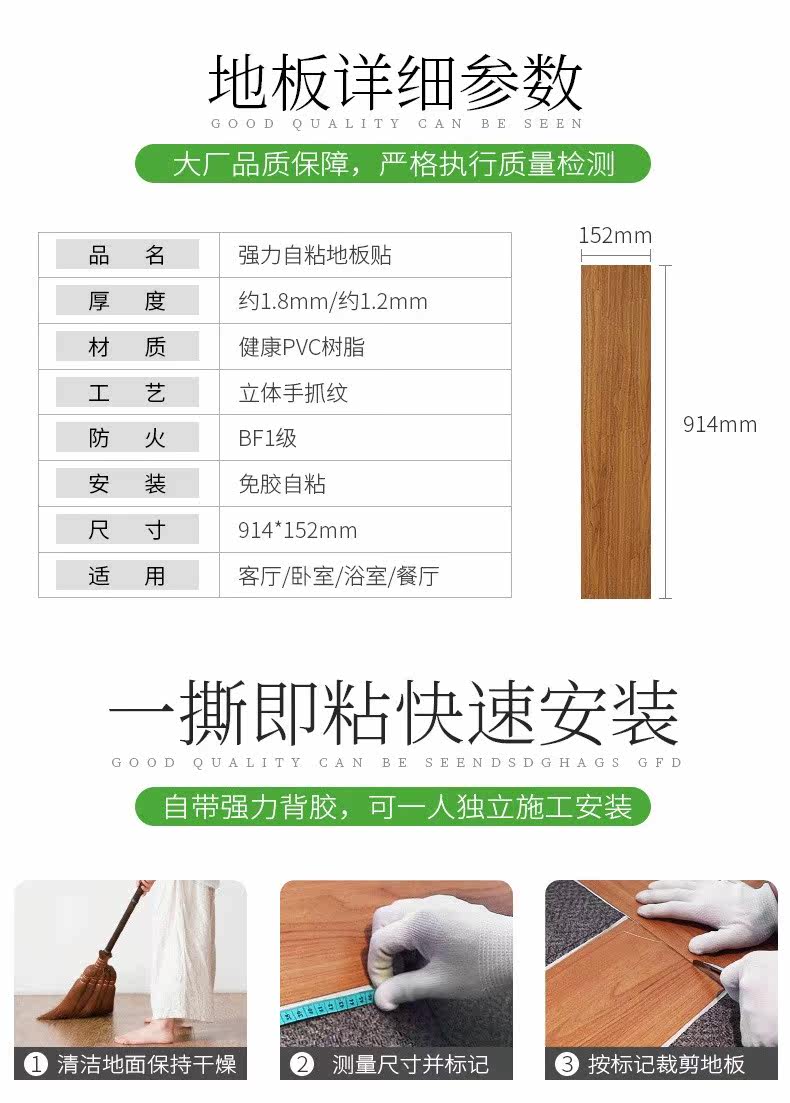 地板详细参数

GOOD QUALITY CAN BE SEEN

大厂品质保障，严格执行质量检测

| 品　名 | 强力自粘地板贴 |
|---|---|
| 厚　度 | 约1.8mm/约1.2mm |
| 材　质 | 健康PVC树脂 |
| 工　艺 | 立体手抓纹 |
| 防　火 | BF1级 |
| 安　装 | 免胶自粘 |
| 尺　寸 | 914*152mm |
| 适　用 | 客厅/卧室/浴室/餐厅 |

152mm

914mm

一撕即粘快速安装

GOOD QUALITY CAN BE SEENDSDGHAGS GFD

自带强力背胶，可一人独立施工安装

① 清洁地面保持干燥

② 测量尺寸并标记

③ 按标记裁剪地板